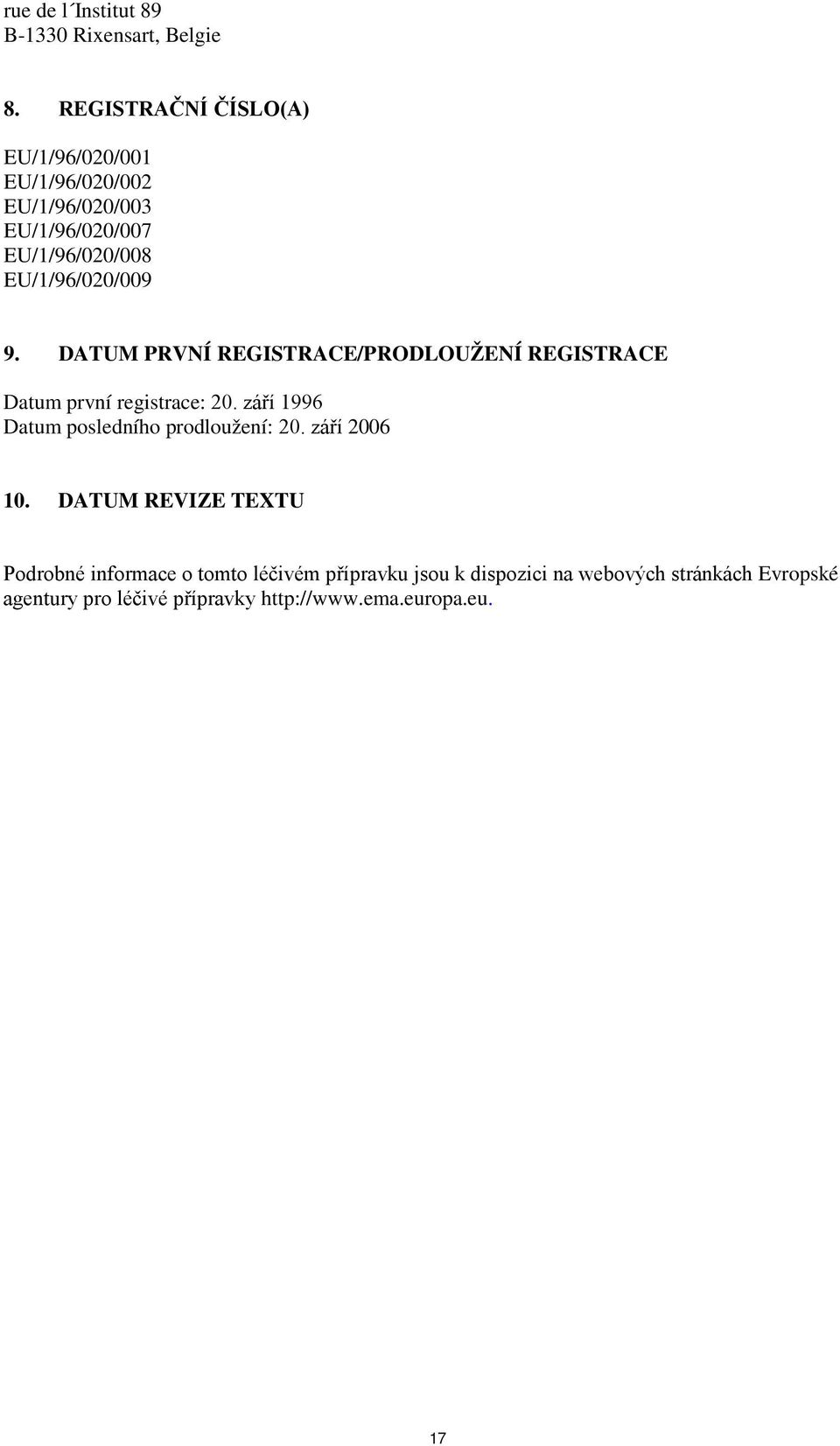 rue de l´Institut 89
B-1330 Rixensart, Belgie

8. REGISTRAČNÍ ČÍSLO(A)

EU/1/96/020/001
EU/1/96/020/002
EU/1/96/020/003
EU/1/96/020/007
EU/1/96/020/008
EU/1/96/020/009

9. DATUM PRVNÍ REGISTRACE/PRODLOUŽENÍ REGISTRACE

Datum první registrace: 20. září 1996
Datum posledního prodloužení: 20. září 2006

10. DATUM REVIZE TEXTU

Podrobné informace o tomto léčivém přípravku jsou k dispozici na webových stránkách Evropské agentury pro léčivé přípravky http://www.ema.europa.eu.

17